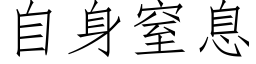 自身窒息